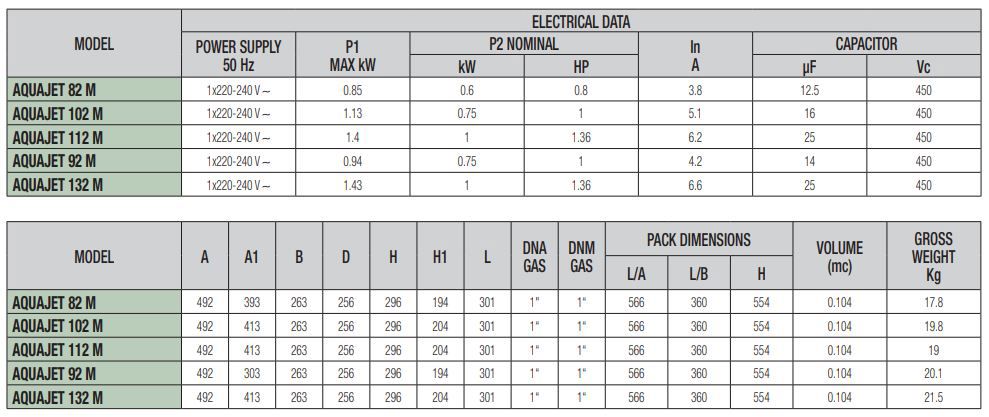 | MODEL | ELECTRICAL DATA | | | | | | |
|---|---|---|---|---|---|---|---|
| | POWER SUPPLY 50 Hz | P1 MAX kW | P2 NOMINAL kW | P2 NOMINAL HP | In A | CAPACITOR µF | CAPACITOR Vc |
| AQUAJET 82 M | 1x220-240 V ~ | 0.85 | 0.6 | 0.8 | 3.8 | 12.5 | 450 |
| AQUAJET 102 M | 1x220-240 V ~ | 1.13 | 0.75 | 1 | 5.1 | 16 | 450 |
| AQUAJET 112 M | 1x220-240 V ~ | 1.4 | 1 | 1.36 | 6.2 | 25 | 450 |
| AQUAJET 92 M | 1x220-240 V ~ | 0.94 | 0.75 | 1 | 4.2 | 14 | 450 |
| AQUAJET 132 M | 1x220-240 V ~ | 1.43 | 1 | 1.36 | 6.6 | 25 | 450 |

| MODEL | A | A1 | B | D | H | H1 | L | DNA GAS | DNM GAS | PACK DIMENSIONS L/A | PACK DIMENSIONS L/B | PACK DIMENSIONS H | VOLUME (mc) | GROSS WEIGHT Kg |
|---|---|---|---|---|---|---|---|---|---|---|---|---|---|---|
| AQUAJET 82 M | 492 | 393 | 263 | 256 | 296 | 194 | 301 | 1" | 1" | 566 | 360 | 554 | 0.104 | 17.8 |
| AQUAJET 102 M | 492 | 413 | 263 | 256 | 296 | 204 | 301 | 1" | 1" | 566 | 360 | 554 | 0.104 | 19.8 |
| AQUAJET 112 M | 492 | 413 | 263 | 256 | 296 | 204 | 301 | 1" | 1" | 566 | 360 | 554 | 0.104 | 19 |
| AQUAJET 92 M | 492 | 303 | 263 | 256 | 296 | 194 | 301 | 1" | 1" | 566 | 360 | 554 | 0.104 | 20.1 |
| AQUAJET 132 M | 492 | 413 | 263 | 256 | 296 | 204 | 301 | 1" | 1" | 566 | 360 | 554 | 0.104 | 21.5 |